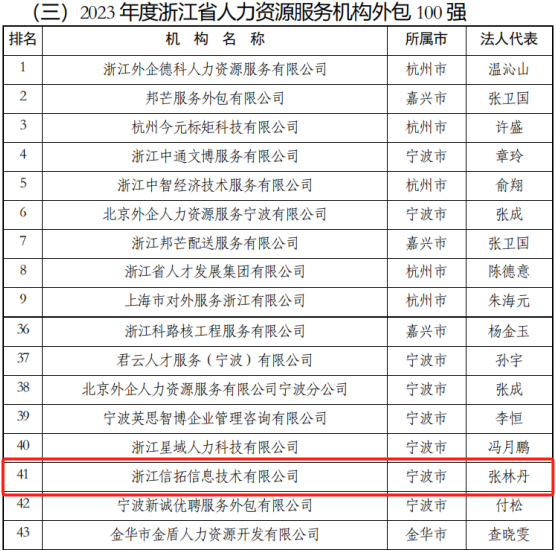 （三）2023 年度浙江省人力资源服务机构外包 100 强

| 排名 | 机 构 名 称 | 所属市 | 法人代表 |
|---|---|---|---|
| 1 | 浙江外企德科人力资源服务有限公司 | 杭州市 | 温沁山 |
| 2 | 邦芒服务外包有限公司 | 嘉兴市 | 张卫国 |
| 3 | 杭州今元标矩科技有限公司 | 杭州市 | 许盛 |
| 4 | 浙江中通文博服务有限公司 | 宁波市 | 章玲 |
| 5 | 浙江中智经济技术服务有限公司 | 杭州市 | 俞翔 |
| 6 | 北京外企人力资源服务宁波有限公司 | 宁波市 | 张成 |
| 7 | 浙江邦芒配送服务有限公司 | 嘉兴市 | 张卫国 |
| 8 | 浙江省人才发展集团有限公司 | 杭州市 | 陈德意 |
| 9 | 上海市对外服务浙江有限公司 | 杭州市 | 朱海元 |
| 36 | 浙江科路核工程服务有限公司 | 嘉兴市 | 杨金玉 |
| 37 | 君云人才服务（宁波）有限公司 | 宁波市 | 孙宇 |
| 38 | 北京外企人力资源服务有限公司宁波分公司 | 宁波市 | 张成 |
| 39 | 宁波英思智博企业管理咨询有限公司 | 宁波市 | 李恒 |
| 40 | 浙江星域人力科技有限公司 | 宁波市 | 冯月鹏 |
| 41 | 浙江信拓信息技术有限公司 | 宁波市 | 张林丹 |
| 42 | 宁波新诚优聘服务外包有限公司 | 宁波市 | 付松 |
| 43 | 金华市金盾人力资源开发有限公司 | 金华市 | 查晓雯 |